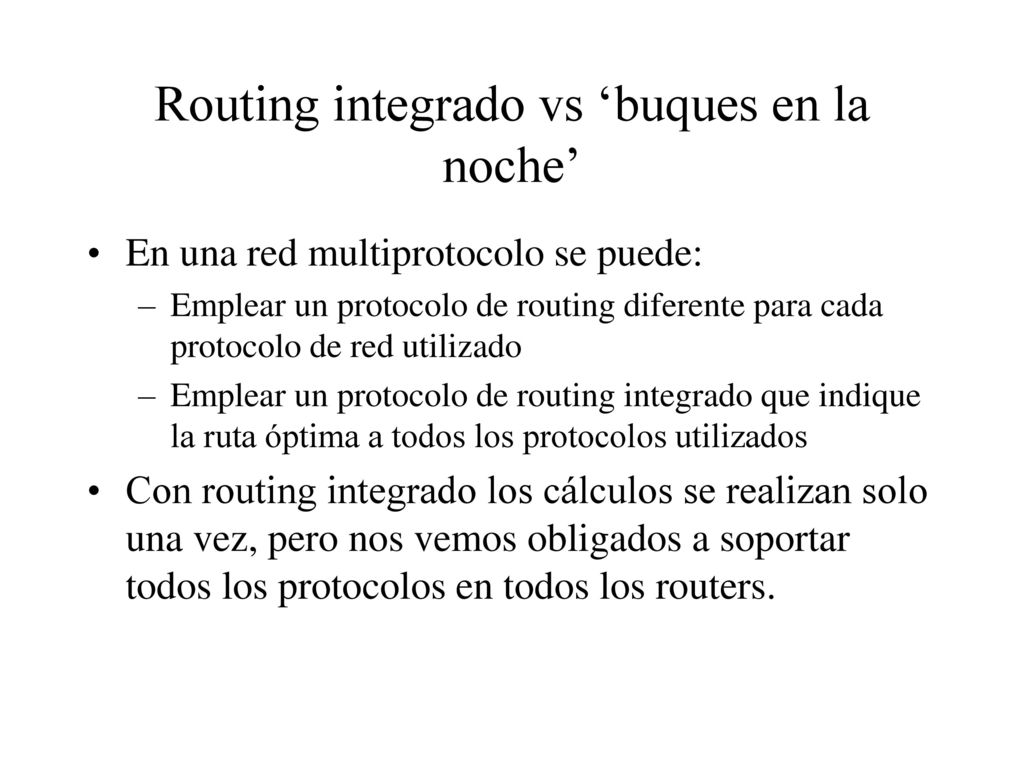 Routing integrado vs ‘buques en la noche’

• En una red multiprotocolo se puede:
– Emplear un protocolo de routing diferente para cada protocolo de red utilizado
– Emplear un protocolo de routing integrado que indique la ruta óptima a todos los protocolos utilizados

• Con routing integrado los cálculos se realizan solo una vez, pero nos vemos obligados a soportar todos los protocolos en todos los routers.